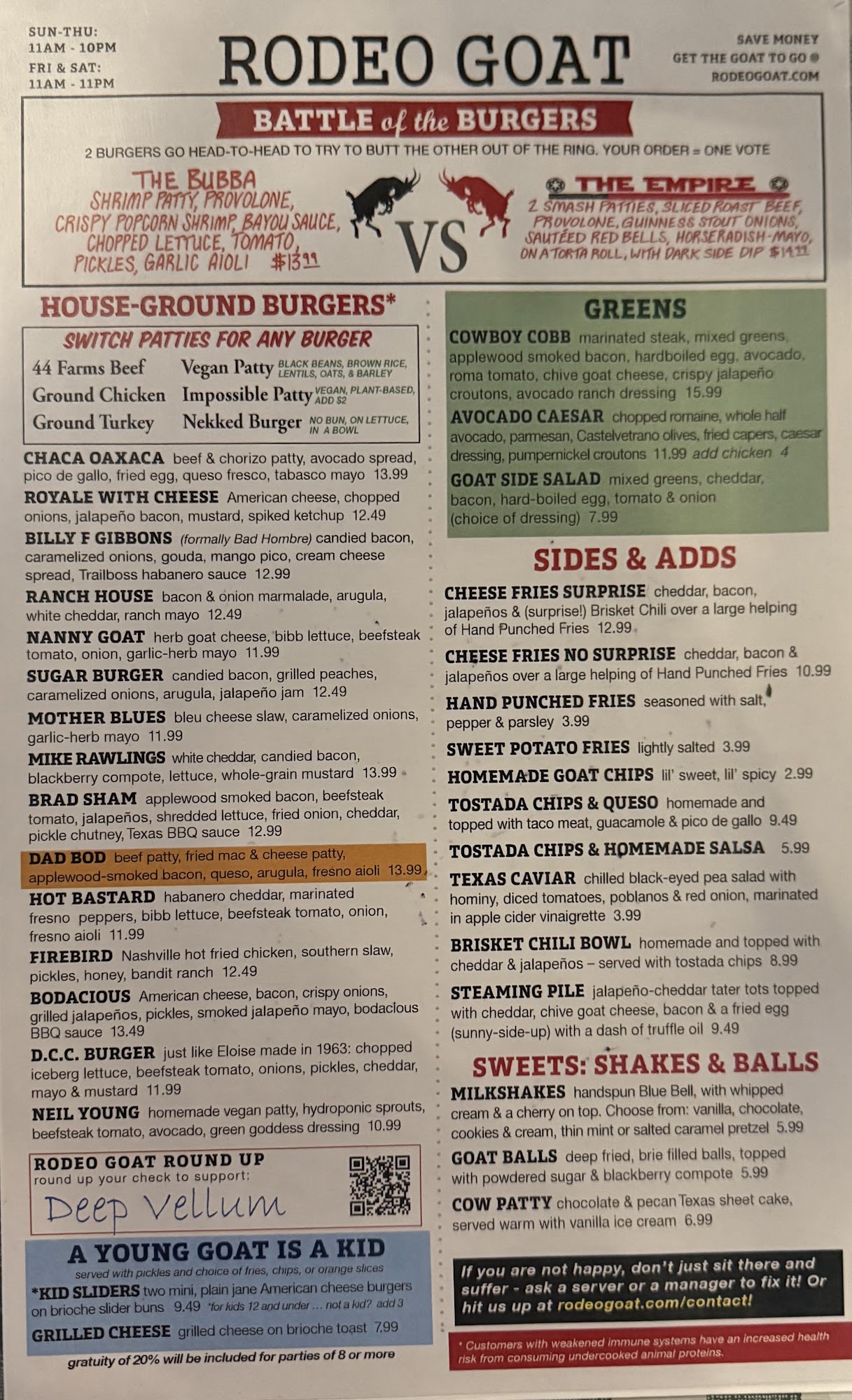 SUN-THU:
11AM - 10PM
FRI & SAT:
11AM - 11PM

RODEO GOAT

SAVE MONEY
GET THE GOAT TO GO @
RODEOGOAT.COM

BATTLE of the BURGERS

2 BURGERS GO HEAD-TO-HEAD TO TRY TO BUTT THE OTHER OUT OF THE RING. YOUR ORDER = ONE VOTE

THE BUBBA
SHRIMP PATTY, PROVOLONE, CRISPY POPCORN SHRIMP, BAYOU SAUCE, CHOPPED LETTUCE, TOMATO, PICKLES, GARLIC AIOLI $13.99

VS

THE EMPIRE
2 SMASH PATTIES, SLICED ROAST BEEF, PROVOLONE, GUINNESS STOUT ONIONS, SAUTÉED RED BELLS, HORSERADISH-MAYO, ON A TORTA ROLL, WITH DARK SIDE DIP $14.99

HOUSE-GROUND BURGERS*

SWITCH PATTIES FOR ANY BURGER
44 Farms Beef
Ground Chicken
Ground Turkey
Vegan Patty BLACK BEANS, BROWN RICE, LENTILS, OATS, & BARLEY
Impossible Patty VEGAN, PLANT-BASED, ADD $2
Nekked Burger NO BUN, ON LETTUCE, IN A BOWL

CHACA OAXACA beef & chorizo patty, avocado spread, pico de gallo, fried egg, queso fresco, tabasco mayo 13.99

ROYALE WITH CHEESE American cheese, chopped onions, jalapeño bacon, mustard, spiked ketchup 12.49

BILLY F GIBBONS (formally Bad Hombre) candied bacon, caramelized onions, gouda, mango pico, cream cheese spread, Trailboss habanero sauce 12.99

RANCH HOUSE bacon & onion marmalade, arugula, white cheddar, ranch mayo 12.49

NANNY GOAT herb goat cheese, bibb lettuce, beefsteak tomato, onion, garlic-herb mayo 11.99

SUGAR BURGER candied bacon, grilled peaches, caramelized onions, arugula, jalapeño jam 12.49

MOTHER BLUES bleu cheese slaw, caramelized onions, garlic-herb mayo 11.99

MIKE RAWLINGS white cheddar, candied bacon, blackberry compote, lettuce, whole-grain mustard 13.99

BRAD SHAM applewood smoked bacon, beefsteak tomato, jalapeños, shredded lettuce, fried onion, cheddar, pickle chutney, Texas BBQ sauce 12.99

DAD BOD beef patty, fried mac & cheese patty, applewood-smoked bacon, queso, arugula, fresno aioli 13.99

HOT BASTARD habanero cheddar, marinated fresno peppers, bibb lettuce, beefsteak tomato, onion, fresno aioli 11.99

FIREBIRD Nashville hot fried chicken, southern slaw, pickles, honey, bandit ranch 12.49

BODACIOUS American cheese, bacon, crispy onions, grilled jalapeños, pickles, smoked jalapeño mayo, bodacious BBQ sauce 13.49

D.C.C. BURGER just like Eloise made in 1963: chopped iceberg lettuce, beefsteak tomato, onions, pickles, cheddar, mayo & mustard 11.99

NEIL YOUNG homemade vegan patty, hydroponic sprouts, beefsteak tomato, avocado, green goddess dressing 10.99

RODEO GOAT ROUND UP
round up your check to support:
Deep Vellum

A YOUNG GOAT IS A KID
served with pickles and choice of fries, chips, or orange slices
*KID SLIDERS two mini, plain jane American cheese burgers on brioche slider buns 9.49 *for kids 12 and under ... not a kid? add 3
GRILLED CHEESE grilled cheese on brioche toast 7.99

gratuity of 20% will be included for parties of 8 or more

GREENS

COWBOY COBB marinated steak, mixed greens, applewood smoked bacon, hardboiled egg, avocado, roma tomato, chive goat cheese, crispy jalapeño croutons, avocado ranch dressing 15.99

AVOCADO CAESAR chopped romaine, whole half avocado, parmesan, Castelvetrano olives, fried capers, caesar dressing, pumpernickel croutons 11.99 add chicken 4

GOAT SIDE SALAD mixed greens, cheddar, bacon, hard-boiled egg, tomato & onion (choice of dressing) 7.99

SIDES & ADDS

CHEESE FRIES SURPRISE cheddar, bacon, jalapeños & (surprise!) Brisket Chili over a large helping of Hand Punched Fries 12.99

CHEESE FRIES NO SURPRISE cheddar, bacon & jalapeños over a large helping of Hand Punched Fries 10.99

HAND PUNCHED FRIES seasoned with salt, pepper & parsley 3.99

SWEET POTATO FRIES lightly salted 3.99

HOMEMADE GOAT CHIPS lil' sweet, lil' spicy 2.99

TOSTADA CHIPS & QUESO homemade and topped with taco meat, guacamole & pico de gallo 9.49

TOSTADA CHIPS & HOMEMADE SALSA 5.99

TEXAS CAVIAR chilled black-eyed pea salad with hominy, diced tomatoes, poblanos & red onion, marinated in apple cider vinaigrette 3.99

BRISKET CHILI BOWL homemade and topped with cheddar & jalapeños – served with tostada chips 8.99

STEAMING PILE jalapeño-cheddar tater tots topped with cheddar, chive goat cheese, bacon & a fried egg (sunny-side-up) with a dash of truffle oil 9.49

SWEETS: SHAKES & BALLS

MILKSHAKES handspun Blue Bell, with whipped cream & a cherry on top. Choose from: vanilla, chocolate, cookies & cream, thin mint or salted caramel pretzel 5.99

GOAT BALLS deep fried, brie filled balls, topped with powdered sugar & blackberry compote 5.99

COW PATTY chocolate & pecan Texas sheet cake, served warm with vanilla ice cream 6.99

If you are not happy, don't just sit there and suffer - ask a server or a manager to fix it! Or hit us up at rodeogoat.com/contact!

* Customers with weakened immune systems have an increased health risk from consuming undercooked animal proteins.